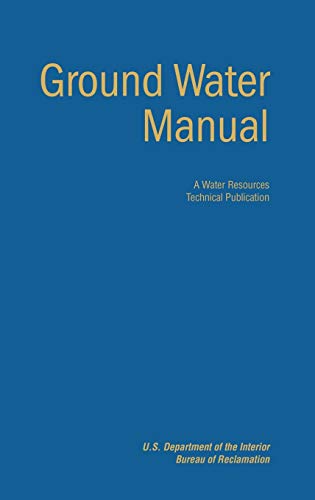 Ground Water Manual

A Water Resources Technical Publication

U.S. Department of the Interior
Bureau of Reclamation